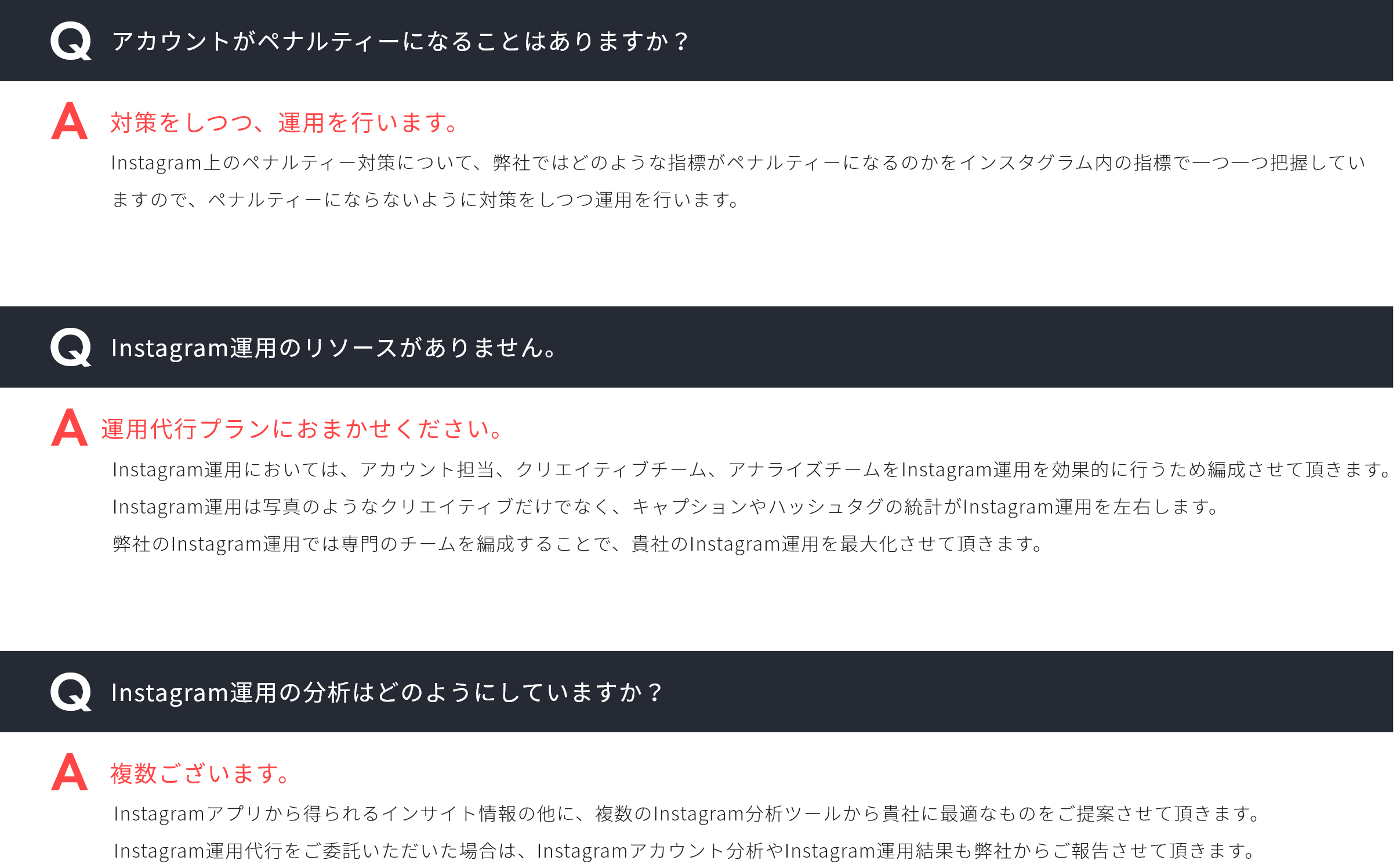 Q アカウントがペナルティーになることはありますか？

A 対策をしつつ、運用を行います。

Instagram上のペナルティー対策について、弊社ではどのような指標がペナルティーになるのかをインスタグラム内の指標で一つ一つ把握していますので、ペナルティーにならないように対策をしつつ運用を行います。

Q Instagram運用のリソースがありません。

A 運用代行プランにおまかせください。

Instagram運用においては、アカウント担当、クリエイティブチーム、アナライズチームをInstagram運用を効果的に行うため編成させて頂きます。
Instagram運用は写真のようなクリエイティブだけでなく、キャプションやハッシュタグの統計がInstagram運用を左右します。
弊社のInstagram運用では専門のチームを編成することで、貴社のInstagram運用を最大化させて頂きます。

Q Instagram運用の分析はどのようにしていますか？

A 複数ございます。

Instagramアプリから得られるインサイト情報の他に、複数のInstagram分析ツールから貴社に最適なものをご提案させて頂きます。
Instagram運用代行をご委託いただいた場合は、Instagramアカウント分析やInstagram運用結果も弊社からご報告させて頂きます。